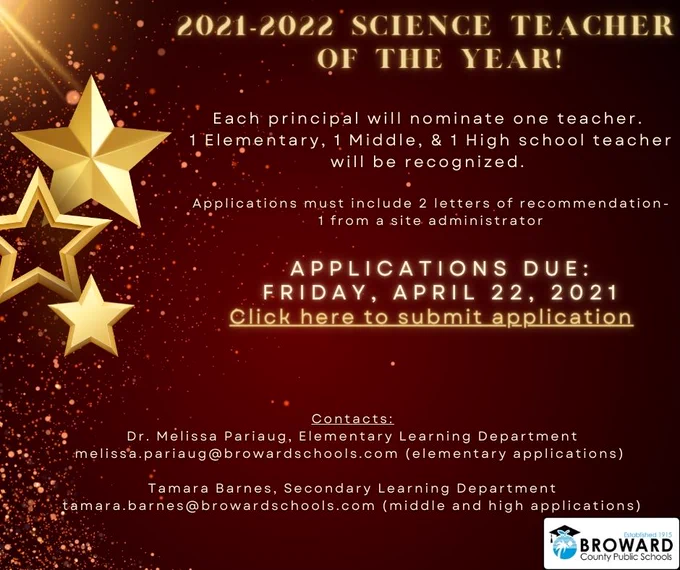 2021-2022 SCIENCE TEACHER OF THE YEAR!

Each principal will nominate one teacher. 1 Elementary, 1 Middle, & 1 High school teacher will be recognized.

Applications must include 2 letters of recommendation- 1 from a site administrator

APPLICATIONS DUE:
FRIDAY, APRIL 22, 2021
Click here to submit application

Contacts:
Dr. Melissa Pariaug, Elementary Learning Department
melissa.pariaug@browardschools.com (elementary applications)

Tamara Barnes, Secondary Learning Department
tamara.barnes@browardschools.com (middle and high applications)

Established 1915
BROWARD
County Public Schools